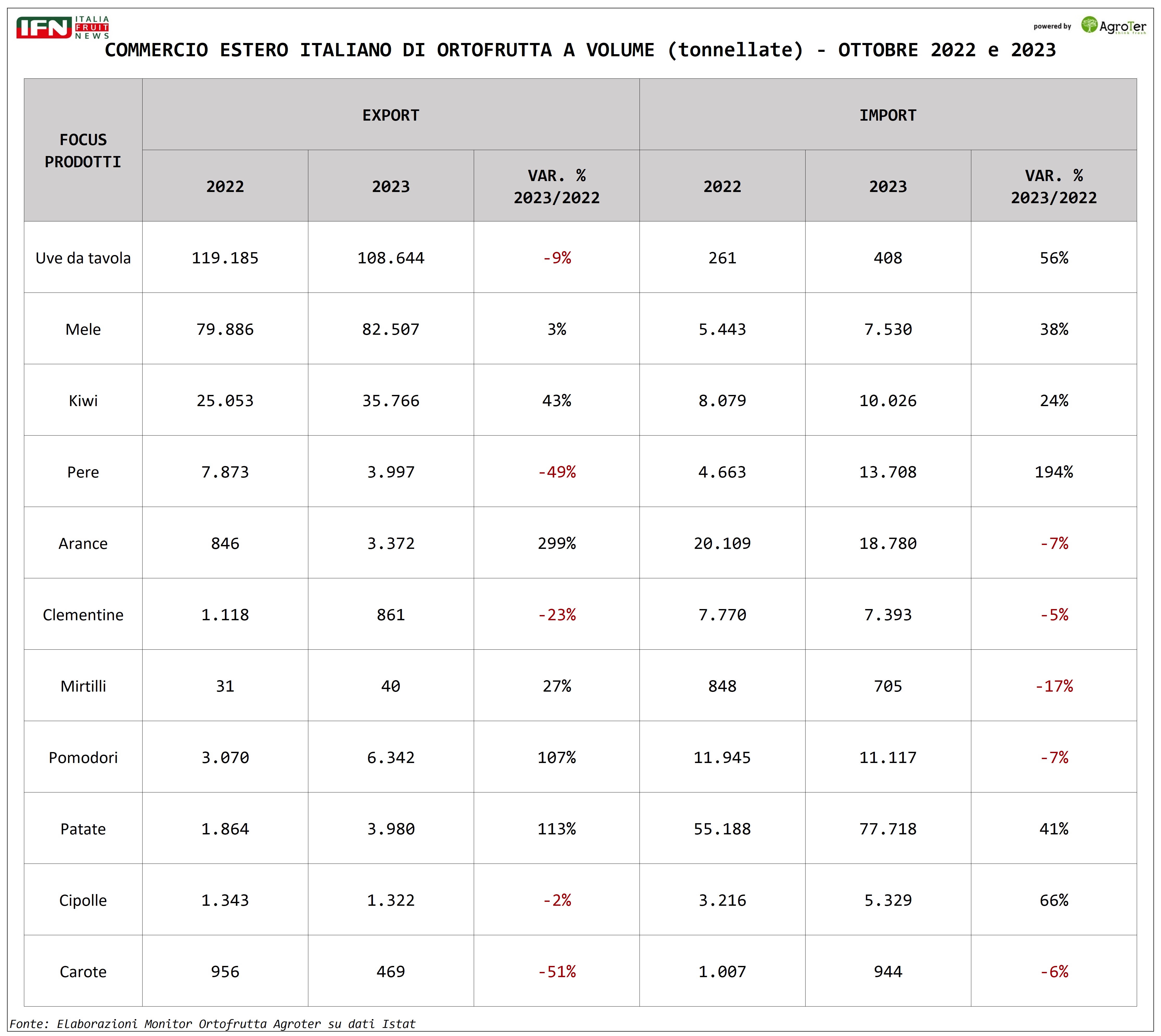 IFN ITALIA FRUIT NEWS

powered by AgroTer think fresh

COMMERCIO ESTERO ITALIANO DI ORTOFRUTTA A VOLUME (tonnellate) - OTTOBRE 2022 e 2023

| FOCUS PRODOTTI | EXPORT 2022 | EXPORT 2023 | EXPORT VAR. % 2023/2022 | IMPORT 2022 | IMPORT 2023 | IMPORT VAR. % 2023/2022 |
|---|---|---|---|---|---|---|
| Uve da tavola | 119.185 | 108.644 | -9% | 261 | 408 | 56% |
| Mele | 79.886 | 82.507 | 3% | 5.443 | 7.530 | 38% |
| Kiwi | 25.053 | 35.766 | 43% | 8.079 | 10.026 | 24% |
| Pere | 7.873 | 3.997 | -49% | 4.663 | 13.708 | 194% |
| Arance | 846 | 3.372 | 299% | 20.109 | 18.780 | -7% |
| Clementine | 1.118 | 861 | -23% | 7.770 | 7.393 | -5% |
| Mirtilli | 31 | 40 | 27% | 848 | 705 | -17% |
| Pomodori | 3.070 | 6.342 | 107% | 11.945 | 11.117 | -7% |
| Patate | 1.864 | 3.980 | 113% | 55.188 | 77.718 | 41% |
| Cipolle | 1.343 | 1.322 | -2% | 3.216 | 5.329 | 66% |
| Carote | 956 | 469 | -51% | 1.007 | 944 | -6% |

Fonte: Elaborazioni Monitor Ortofrutta Agroter su dati Istat